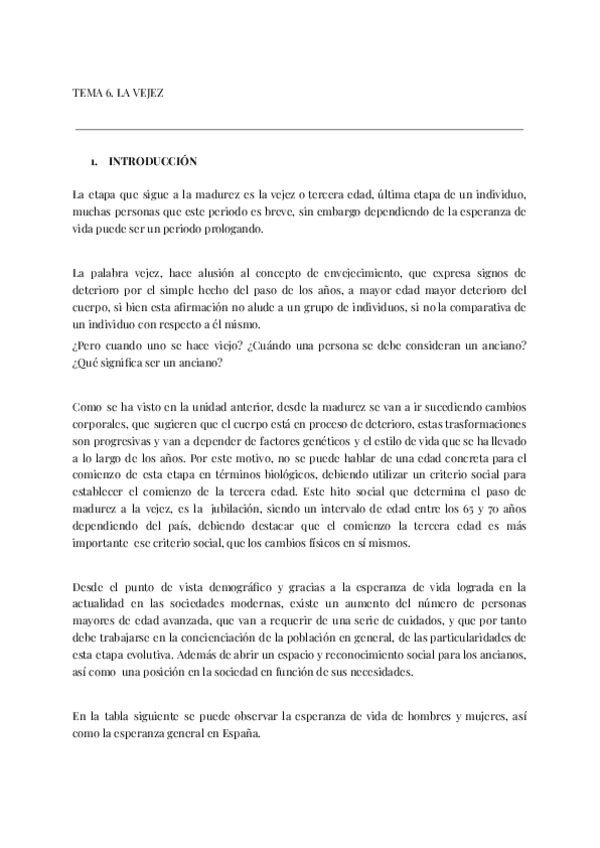 TEMA 6. LA VEJEZ

1. INTRODUCCIÓN

La etapa que sigue a la madurez es la vejez o tercera edad, última etapa de un individuo, muchas personas que este periodo es breve, sin embargo dependiendo de la esperanza de vida puede ser un periodo prologando.

La palabra vejez, hace alusión al concepto de envejecimiento, que expresa signos de deterioro por el simple hecho del paso de los años, a mayor edad mayor deterioro del cuerpo, si bien esta afirmación no alude a un grupo de individuos, si no la comparativa de un individuo con respecto a él mismo.
¿Pero cuando uno se hace viejo? ¿Cuándo una persona se debe consideran un anciano? ¿Qué significa ser un anciano?

Como se ha visto en la unidad anterior, desde la madurez se van a ir sucediendo cambios corporales, que sugieren que el cuerpo está en proceso de deterioro, estas trasformaciones son progresivas y van a depender de factores genéticos y el estilo de vida que se ha llevado a lo largo de los años. Por este motivo, no se puede hablar de una edad concreta para el comienzo de esta etapa en términos biológicos, debiendo utilizar un criterio social para establecer el comienzo de la tercera edad. Este hito social que determina el paso de madurez a la vejez, es la jubilación, siendo un intervalo de edad entre los 65 y 70 años dependiendo del país, debiendo destacar que el comienzo la tercera edad es más importante ese criterio social, que los cambios físicos en sí mismos.

Desde el punto de vista demográfico y gracias a la esperanza de vida lograda en la actualidad en las sociedades modernas, existe un aumento del número de personas mayores de edad avanzada, que van a requerir de una serie de cuidados, y que por tanto debe trabajarse en la concienciación de la población en general, de las particularidades de esta etapa evolutiva. Además de abrir un espacio y reconocimiento social para los ancianos, así como una posición en la sociedad en función de sus necesidades.

En la tabla siguiente se puede observar la esperanza de vida de hombres y mujeres, así como la esperanza general en España.